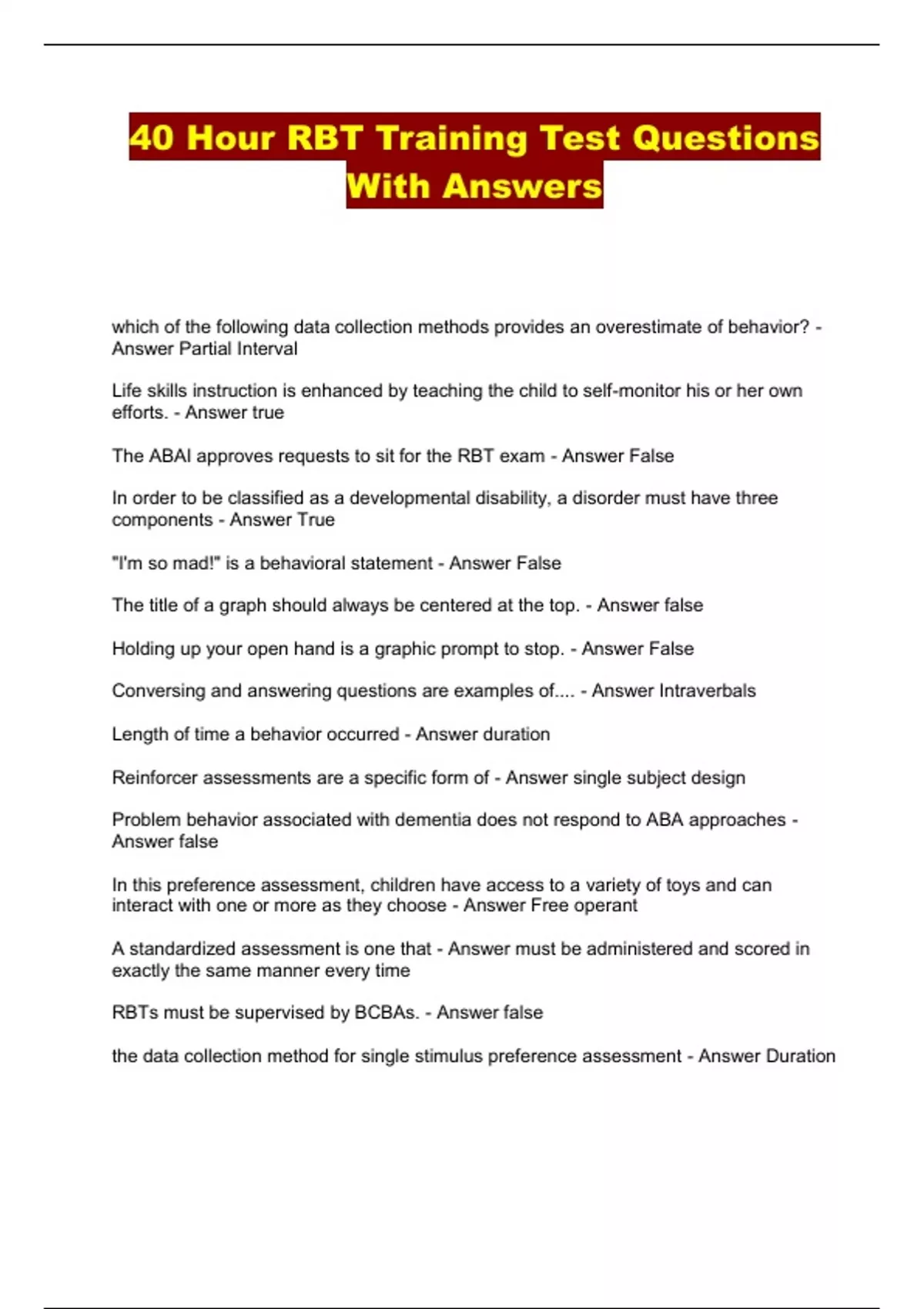 40 Hour RBT Training Test Questions With Answers

which of the following data collection methods provides an overestimate of behavior? - Answer Partial Interval

Life skills instruction is enhanced by teaching the child to self-monitor his or her own efforts. - Answer true

The ABAI approves requests to sit for the RBT exam - Answer False

In order to be classified as a developmental disability, a disorder must have three components - Answer True

"I'm so mad!" is a behavioral statement - Answer False

The title of a graph should always be centered at the top. - Answer false

Holding up your open hand is a graphic prompt to stop. - Answer False

Conversing and answering questions are examples of.... - Answer Intraverbals

Length of time a behavior occurred - Answer duration

Reinforcer assessments are a specific form of - Answer single subject design

Problem behavior associated with dementia does not respond to ABA approaches - Answer false

In this preference assessment, children have access to a variety of toys and can interact with one or more as they choose - Answer Free operant

A standardized assessment is one that - Answer must be administered and scored in exactly the same manner every time

RBTs must be supervised by BCBAs. - Answer false

the data collection method for single stimulus preference assessment - Answer Duration